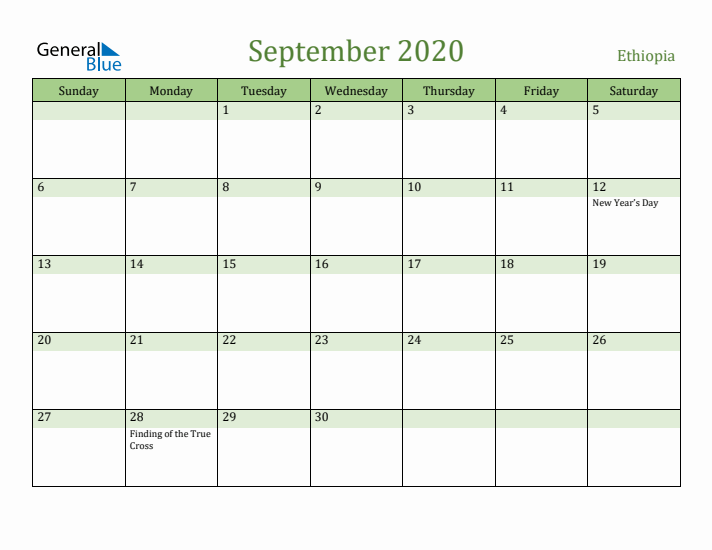 General Blue

September 2020

Ethiopia

| Sunday | Monday | Tuesday | Wednesday | Thursday | Friday | Saturday |
|---|---|---|---|---|---|---|
| | | 1 | 2 | 3 | 4 | 5 |
| 6 | 7 | 8 | 9 | 10 | 11 | 12 New Year's Day |
| 13 | 14 | 15 | 16 | 17 | 18 | 19 |
| 20 | 21 | 22 | 23 | 24 | 25 | 26 |
| 27 | 28 Finding of the True Cross | 29 | 30 | | | |